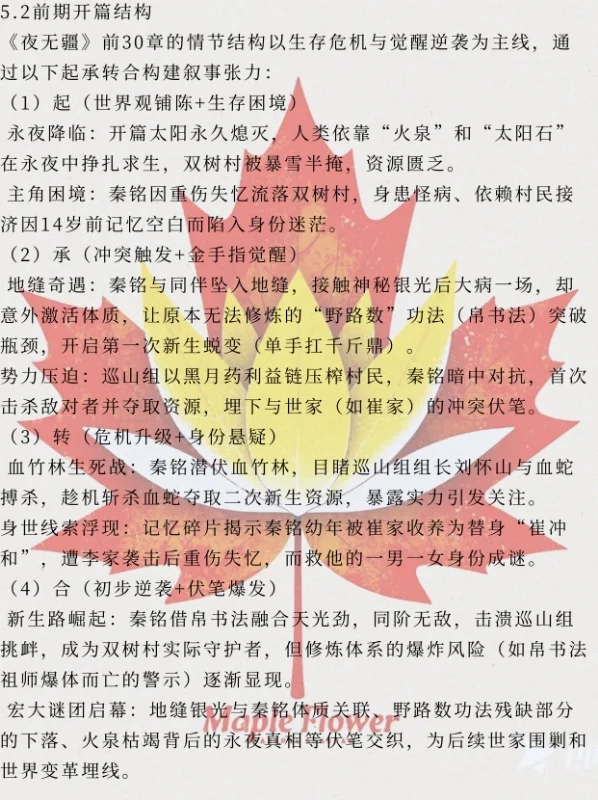 5.2前期开篇结构

《夜无疆》前30章的情节结构以生存危机与觉醒逆袭为主线，通过以下起承转合构建叙事张力：

（1）起（世界观铺陈+生存困境）

永夜降临：开篇太阳永久熄灭，人类依靠“火泉”和“太阳石”在永夜中挣扎求生，双树村被暴雪半掩，资源匮乏。

主角困境：秦铭因重伤失忆流落双树村，身患怪病、依赖村民接济因14岁前记忆空白而陷入身份迷茫。

（2）承（冲突触发+金手指觉醒）

地缝奇遇：秦铭与同伴坠入地缝，接触神秘银光后大病一场，却意外激活体质，让原本无法修炼的“野路数”功法（帛书法）突破瓶颈，开启第一次新生蜕变（单手扛千斤鼎）。

势力压迫：巡山组以黑月药利益链压榨村民，秦铭暗中对抗，首次击杀敌对者并夺取资源，埋下与世家（如崔家）的冲突伏笔。

（3）转（危机升级+身份悬疑）

血竹林生死战：秦铭潜伏血竹林，目睹巡山组组长刘怀山与血蛇搏杀，趁机斩杀血蛇夺取二次新生资源，暴露实力引发关注。

身世线索浮现：记忆碎片揭示秦铭幼年被崔家收养为替身“崔冲和”，遭李家袭击后重伤失忆，而救他的一男一女身份成谜。

（4）合（初步逆袭+伏笔爆发）

新生路崛起：秦铭借帛书法融合天光劲，同阶无敌，击溃巡山组挑衅，成为双树村实际守护者，但修炼体系的爆炸风险（如帛书法祖师爆体而亡的警示）逐渐显现。

宏大谜团启幕：地缝银光与秦铭体质关联、野路数功法残缺部分的下落、火泉枯竭背后的永夜真相等伏笔交织，为后续世家围剿和世界变革埋线。

Maple Flower